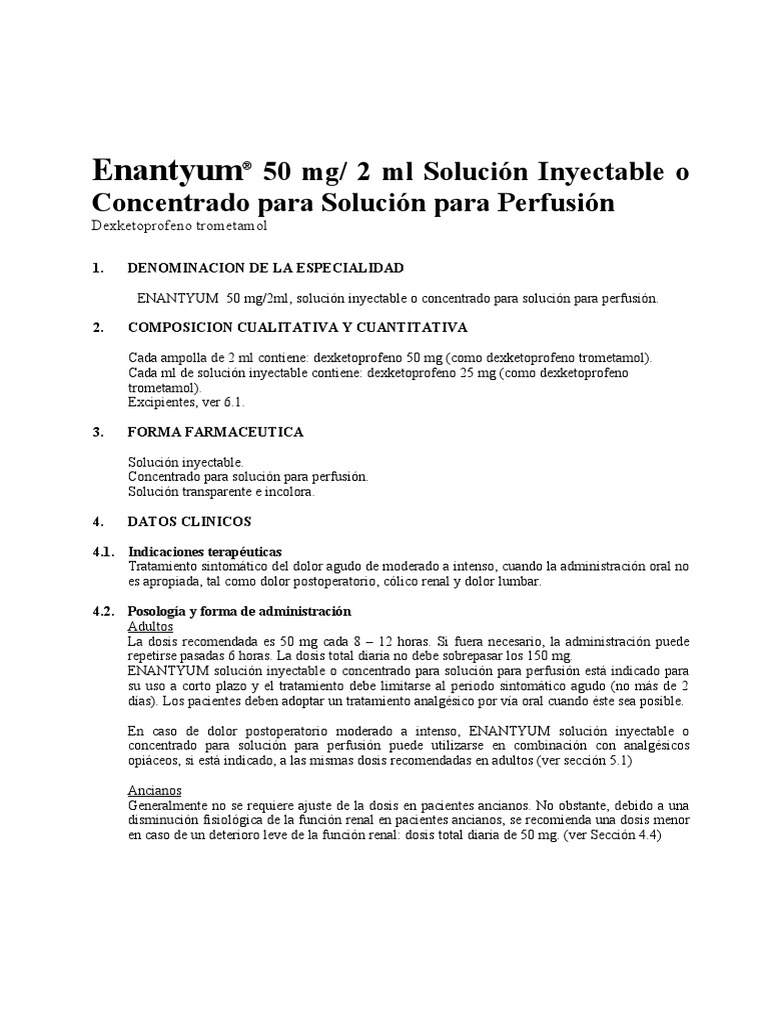 Enantyum® 50 mg/ 2 ml Solución Inyectable o Concentrado para Solución para Perfusión
Dexketoprofeno trometamol

1. DENOMINACION DE LA ESPECIALIDAD

ENANTYUM 50 mg/2ml, solución inyectable o concentrado para solución para perfusión.

2. COMPOSICION CUALITATIVA Y CUANTITATIVA

Cada ampolla de 2 ml contiene: dexketoprofeno 50 mg (como dexketoprofeno trometamol).
Cada ml de solución inyectable contiene: dexketoprofeno 25 mg (como dexketoprofeno trometamol).
Excipientes, ver 6.1.

3. FORMA FARMACEUTICA

Solución inyectable.
Concentrado para solución para perfusión.
Solución transparente e incolora.

4. DATOS CLINICOS

4.1. Indicaciones terapéuticas
Tratamiento sintomático del dolor agudo de moderado a intenso, cuando la administración oral no es apropiada, tal como dolor postoperatorio, cólico renal y dolor lumbar.

4.2. Posología y forma de administración
Adultos
La dosis recomendada es 50 mg cada 8 – 12 horas. Si fuera necesario, la administración puede repetirse pasadas 6 horas. La dosis total diaria no debe sobrepasar los 150 mg.
ENANTYUM solución inyectable o concentrado para solución para perfusión está indicado para su uso a corto plazo y el tratamiento debe limitarse al periodo sintomático agudo (no más de 2 días). Los pacientes deben adoptar un tratamiento analgésico por vía oral cuando éste sea posible.

En caso de dolor postoperatorio moderado a intenso, ENANTYUM solución inyectable o concentrado para solución para perfusión puede utilizarse en combinación con analgésicos opiáceos, si está indicado, a las mismas dosis recomendadas en adultos (ver sección 5.1)

Ancianos
Generalmente no se requiere ajuste de la dosis en pacientes ancianos. No obstante, debido a una disminución fisiológica de la función renal en pacientes ancianos, se recomienda una dosis menor en caso de un deterioro leve de la función renal: dosis total diaria de 50 mg. (ver Sección 4.4)